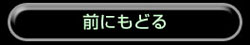 前にもどる